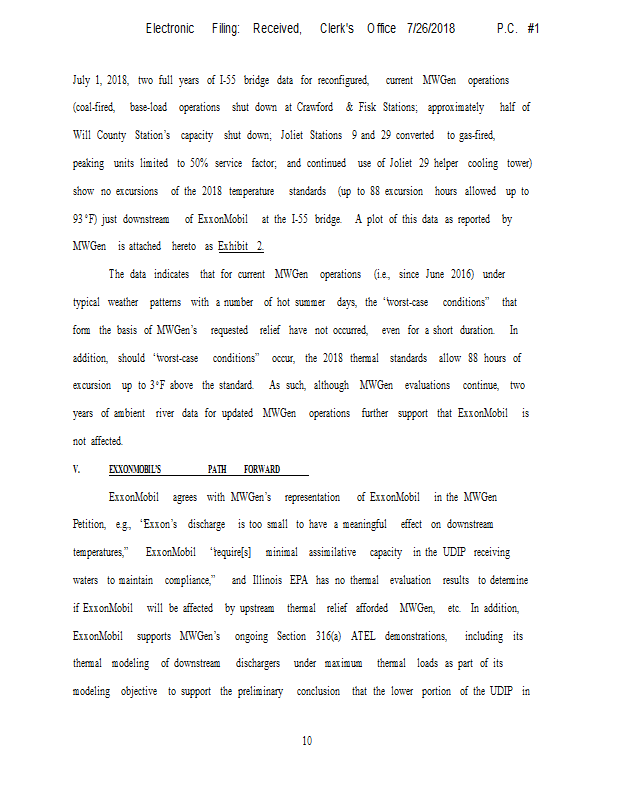 Electronic Filing: Received, Clerk's Office 7/26/2018 P.C. #1

July 1, 2018, two full years of I-55 bridge data for reconfigured, current MWGen operations (coal-fired, base-load operations shut down at Crawford & Fisk Stations; approximately half of Will County Station's capacity shut down; Joliet Stations 9 and 29 converted to gas-fired, peaking units limited to 50% service factor; and continued use of Joliet 29 helper cooling tower) show no excursions of the 2018 temperature standards (up to 88 excursion hours allowed up to 93°F) just downstream of ExxonMobil at the I-55 bridge. A plot of this data as reported by MWGen is attached hereto as Exhibit 2.

The data indicates that for current MWGen operations (i.e., since June 2016) under typical weather patterns with a number of hot summer days, the "worst-case conditions" that form the basis of MWGen's requested relief have not occurred, even for a short duration. In addition, should "worst-case conditions" occur, the 2018 thermal standards allow 88 hours of excursion up to 3°F above the standard. As such, although MWGen evaluations continue, two years of ambient river data for updated MWGen operations further support that ExxonMobil is not affected.

V. EXXONMOBIL'S PATH FORWARD

ExxonMobil agrees with MWGen's representation of ExxonMobil in the MWGen Petition, e.g., "Exxon's discharge is too small to have a meaningful effect on downstream temperatures," ExxonMobil "require[s] minimal assimilative capacity in the UDIP receiving waters to maintain compliance," and Illinois EPA has no thermal evaluation results to determine if ExxonMobil will be affected by upstream thermal relief afforded MWGen, etc. In addition, ExxonMobil supports MWGen's ongoing Section 316(a) ATEL demonstrations, including its thermal modeling of downstream dischargers under maximum thermal loads as part of its modeling objective to support the preliminary conclusion that the lower portion of the UDIP in

10